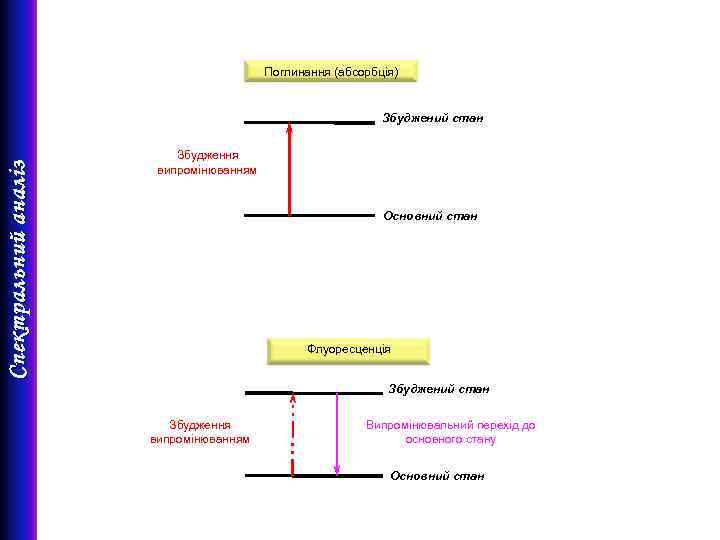 Спектральний аналіз

Поглинання (абсорбція)

Збуджений стан

Збудження випромінюванням

Основний стан

Флуоресценція

Збуджений стан

Збудження випромінюванням

Випромінювальний перехід до основного стану

Основний стан